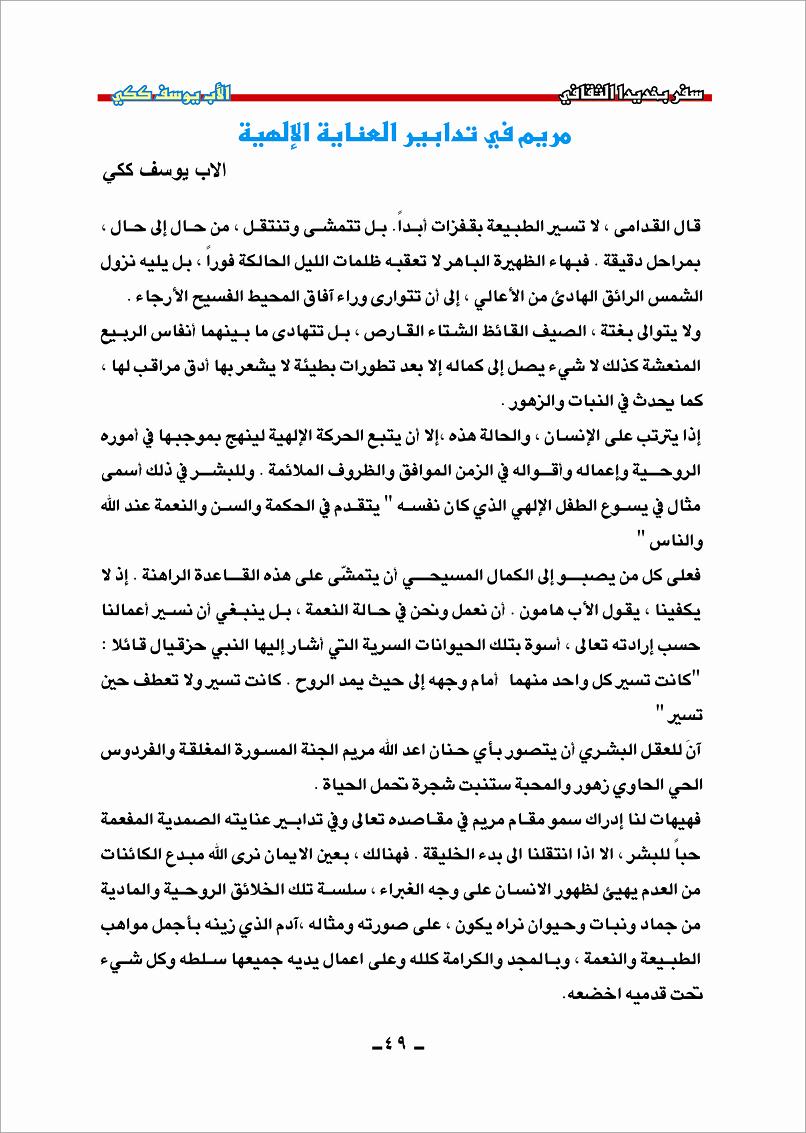 سفر بغديدا الثقافي                    الأب يوسف ككي

مريم في تدابير العناية الإلهية

الاب يوسف ككي

قال القدامى ، لا تسير الطبيعة بقفزات أبداً. بل تتمشى وتنتقل ، من حال إلى حال ، بمراحل دقيقة . فبهاء الظهيرة الباهر لا تعقبه ظلمات الليل الحالكة فوراً ، بل يليه نزول الشمس الرائق الهادئ من الأعالي ، إلى أن تتوارى وراء آفاق المحيط الفسيح الأرجاء .

ولا يتوالى بغتة ، الصيف القائظ الشتاء القارص ، بل تتهادى ما بينهما أنفاس الربيع المنعشة كذلك لا شيء يصل إلى كماله إلا بعد تطورات بطيئة لا يشعر بها أدق مراقب لها ، كما يحدث في النبات والزهور .

إذا يترتب على الإنسان ، والحالة هذه ،إلا أن يتبع الحركة الإلهية لينهج بموجبها في أموره الروحية وإعماله وأقواله في الزمن الموافق والظروف الملائمة . وللبشر في ذلك أسمى مثال في يسوع الطفل الإلهي الذي كان نفسه " يتقدم في الحكمة والسن والنعمة عند الله والناس "

فعلى كل من يصبو إلى الكمال المسيحي أن يتمشّى على هذه القاعدة الراهنة . إذ لا يكفينا ، يقول الأب هامون . أن نعمل ونحن في حالة النعمة ، بل ينبغي أن نسير أعمالنا حسب إرادته تعالى ، أسوة بتلك الحيوانات السرية التي أشار إليها النبي حزقيال قائلا :

"كانت تسير كل واحد منهما أمام وجهه إلى حيث يمد الروح . كانت تسير ولا تعطف حين تسير "

آنَ للعقل البشري أن يتصور بأي حنان اعد الله مريم الجنة المسورة المغلقة والفردوس الحي الحاوي زهور والمحبة ستنبت شجرة تحمل الحياة .

فهيهات لنا إدراك سمو مقام مريم في مقاصده تعالى وفي تدابير عنايته الصمدية المفعمة حباً للبشر ، الا اذا انتقلنا الى بدء الخليقة . فهنالك ، بعين الايمان نرى الله مبدع الكائنات من العدم يهيئ لظهور الانسان على وجه الغبراء ، سلسة تلك الخلائق الروحية والمادية من جماد ونبات وحيوان نراه يكون ، على صورته ومثاله ،آدم الذي زينه بأجمل مواهب الطبيعة والنعمة ، وبالمجد والكرامة كلله وعلى اعمال يديه جميعها سلطه وكل شيء تحت قدميه اخضعه.

ـ ٤٩ ـ